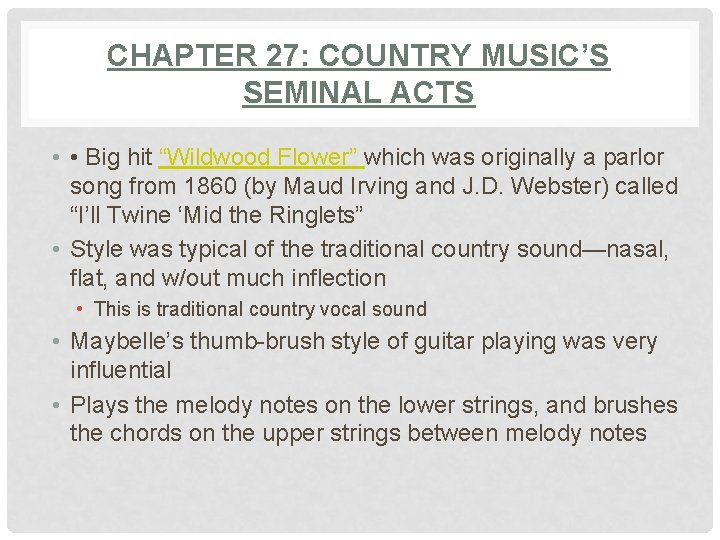 CHAPTER 27: COUNTRY MUSIC'S SEMINAL ACTS

• • Big hit "Wildwood Flower" which was originally a parlor song from 1860 (by Maud Irving and J.D. Webster) called "I'll Twine 'Mid the Ringlets"
• Style was typical of the traditional country sound—nasal, flat, and w/out much inflection
  • This is traditional country vocal sound
• Maybelle's thumb-brush style of guitar playing was very influential
• Plays the melody notes on the lower strings, and brushes the chords on the upper strings between melody notes